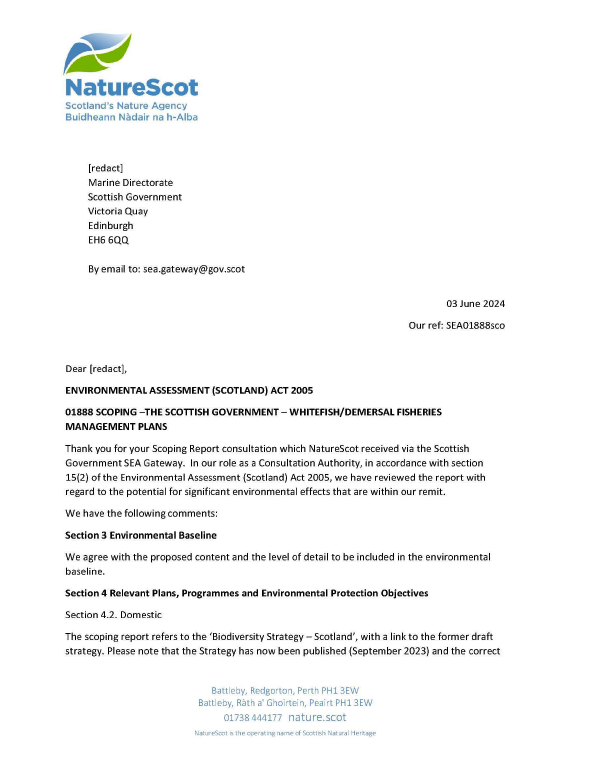 NatureScot
Scotland's Nature Agency
Buidheann Nàdair na h-Alba

[redact]
Marine Directorate
Scottish Government
Victoria Quay
Edinburgh
EH6 6QQ

By email to: sea.gateway@gov.scot

03 June 2024

Our ref: SEA01888sco

Dear [redact],

ENVIRONMENTAL ASSESSMENT (SCOTLAND) ACT 2005

01888 SCOPING –THE SCOTTISH GOVERNMENT – WHITEFISH/DEMERSAL FISHERIES MANAGEMENT PLANS

Thank you for your Scoping Report consultation which NatureScot received via the Scottish Government SEA Gateway. In our role as a Consultation Authority, in accordance with section 15(2) of the Environmental Assessment (Scotland) Act 2005, we have reviewed the report with regard to the potential for significant environmental effects that are within our remit.

We have the following comments:

Section 3 Environmental Baseline

We agree with the proposed content and the level of detail to be included in the environmental baseline.

Section 4 Relevant Plans, Programmes and Environmental Protection Objectives

Section 4.2. Domestic

The scoping report refers to the 'Biodiversity Strategy – Scotland', with a link to the former draft strategy. Please note that the Strategy has now been published (September 2023) and the correct

Battleby, Redgorton, Perth PH1 3EW
Battleby, Ràth a' Ghoirtein, Peairt PH1 3EW
01738 444177 nature.scot
NatureScot is the operating name of Scottish Natural Heritage